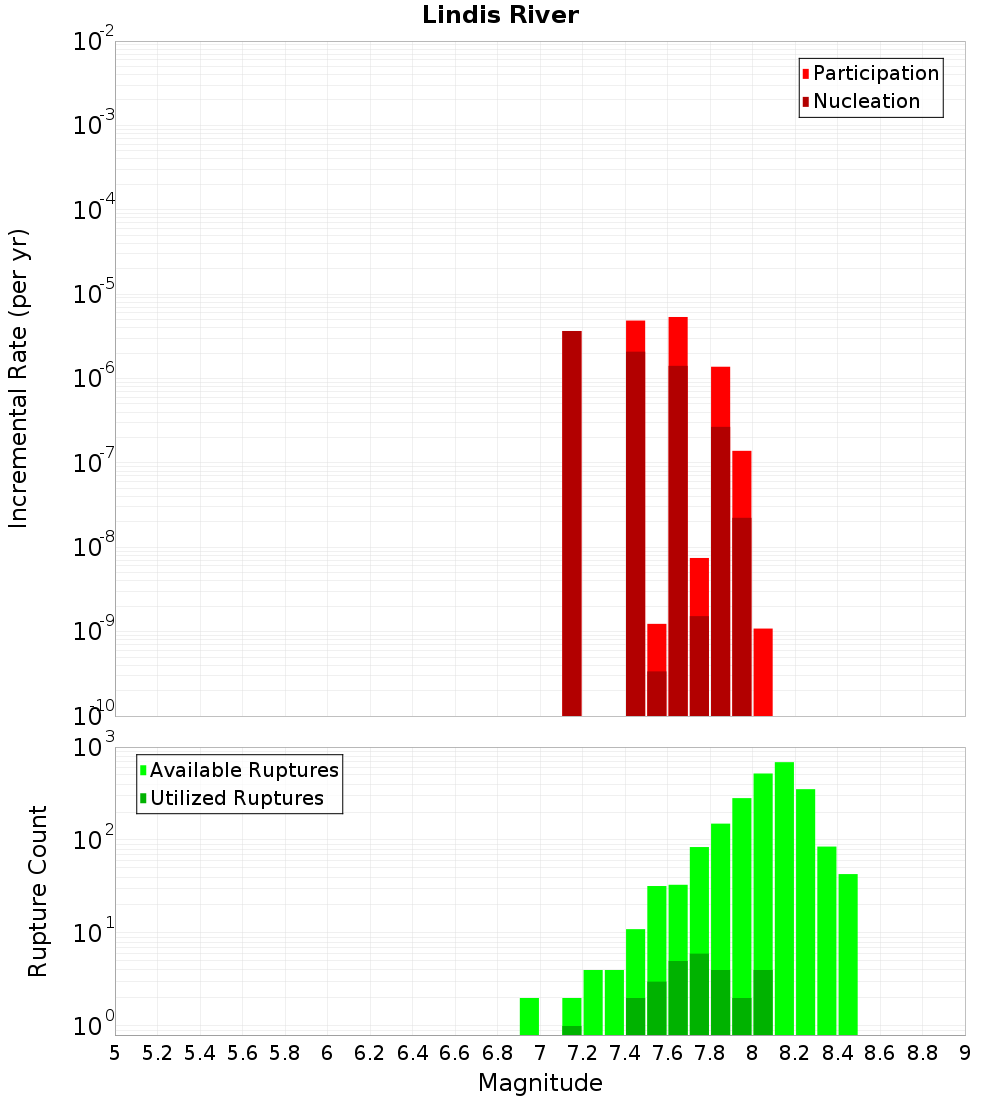 Lindis River

Participation
Nucleation

Incremental Rate (per yr)

$10^{-2}$
$10^{-3}$
$10^{-4}$
$10^{-5}$
$10^{-6}$
$10^{-7}$
$10^{-8}$
$10^{-9}$
$10^{-10}$

Available Ruptures
Utilized Ruptures

Rupture Count

$10^{3}$
$10^{2}$
$10^{1}$
$10^{0}$

5 5.2 5.4 5.6 5.8 6 6.2 6.4 6.6 6.8 7 7.2 7.4 7.6 7.8 8 8.2 8.4 8.6 8.8 9

Magnitude